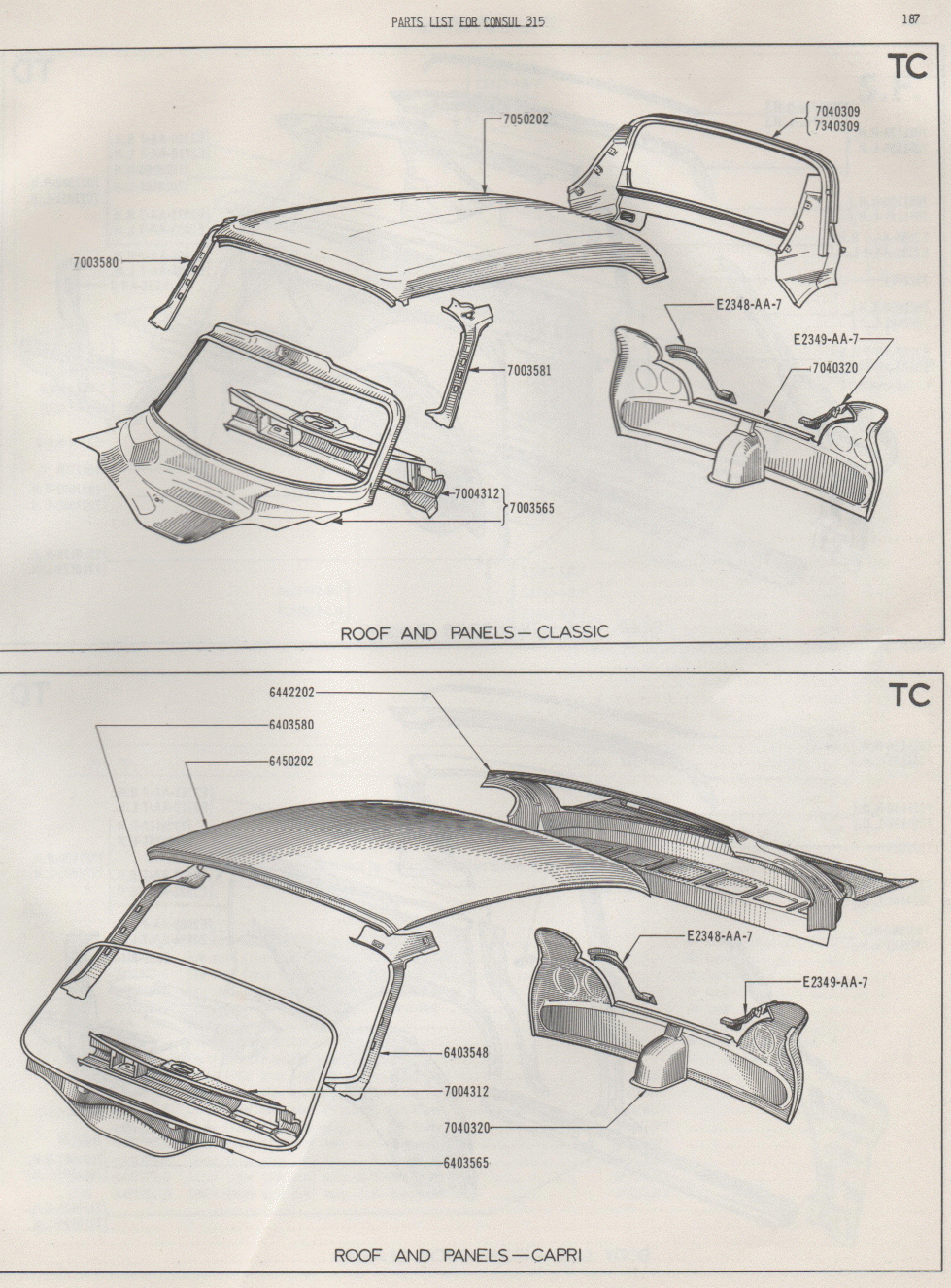 PARTS LIST FOR CONSUL 315

187

TC

7050202

7040309
7340309

7003580

E2348-AA-7

E2349-AA-7

7003581

7040320

7004312
7003565

ROOF AND PANELS — CLASSIC

TC

6442202

6403580

6450202

E2348-AA-7

E2349-AA-7

6403548

7004312

7040320

6403565

ROOF AND PANELS — CAPRI